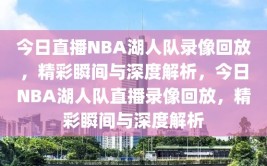 今日直播NBA湖人队录像回放，精彩瞬间与深度解析，今日NBA湖人队直播录像回放，精彩瞬间与深度解析